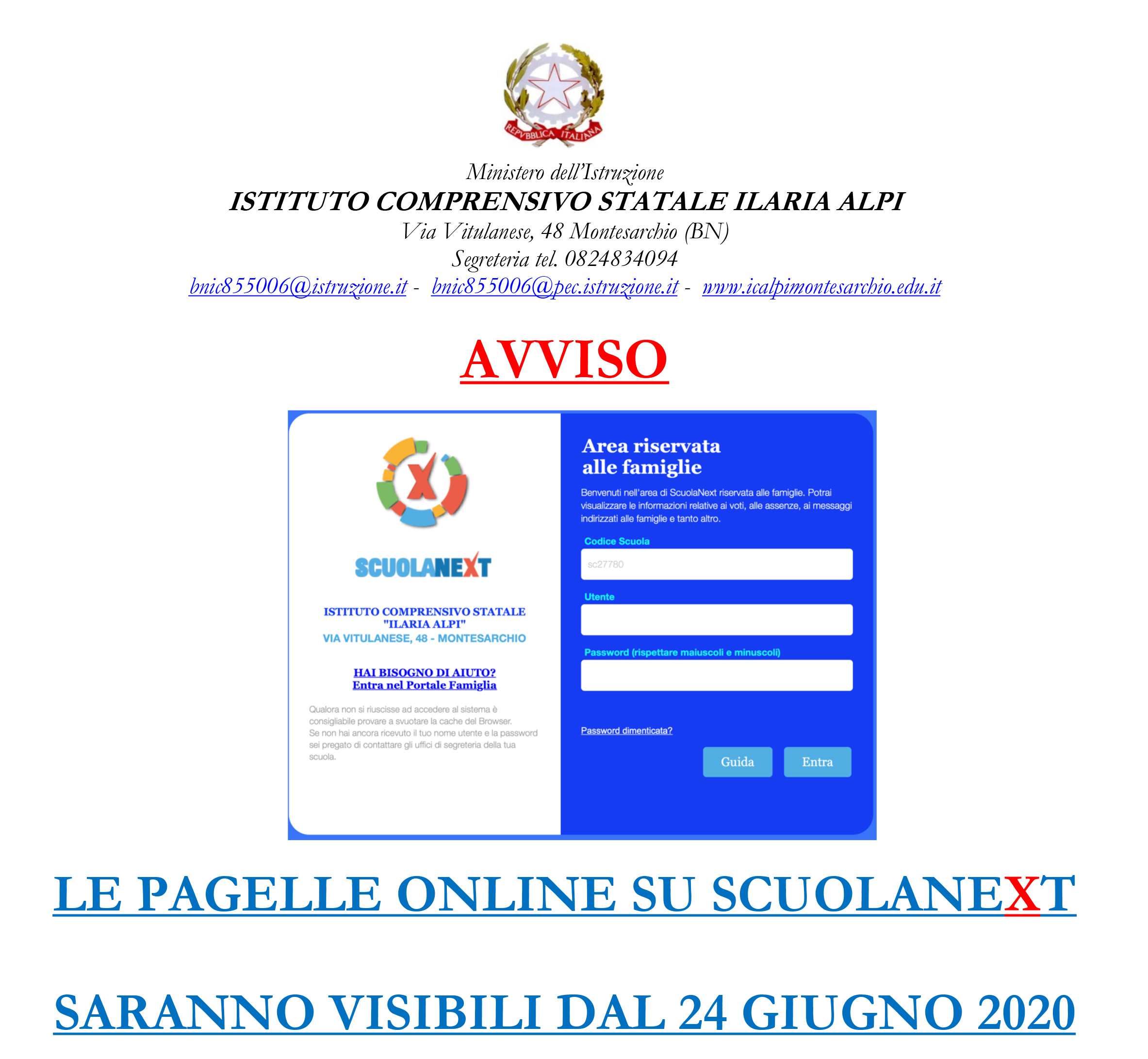 REPVBBLICA ITALIANA

Ministero dell'Istruzione
ISTITUTO COMPRENSIVO STATALE ILARIA ALPI
Via Vitulanese, 48 Montesarchio (BN)
Segreteria tel. 0824834094
bnic855006@istruzione.it - bnic855006@pec.istruzione.it - www.icalpimontesarchio.edu.it

AVVISO

SCUOLANEXT

ISTITUTO COMPRENSIVO STATALE "ILARIA ALPI"
VIA VITULANESE, 48 - MONTESARCHIO

HAI BISOGNO DI AIUTO?
Entra nel Portale Famiglia

Qualora non si riuscisse ad accedere al sistema è consigliabile provare a svuotare la cache del Browser.
Se non hai ancora ricevuto il tuo nome utente e la password sei pregato di contattare gli uffici di segreteria della tua scuola.

Area riservata alle famiglie

Benvenuti nell'area di ScuolaNext riservata alle famiglie. Potrai visualizzare le informazioni relative ai voti, alle assenze, ai messaggi indirizzati alle famiglie e tanto altro.

Codice Scuola
sc27780
Utente
Password (rispettare maiuscoli e minuscoli)

Password dimenticata?

Guida Entra

LE PAGELLE ONLINE SU SCUOLANEXT

SARANNO VISIBILI DAL 24 GIUGNO 2020